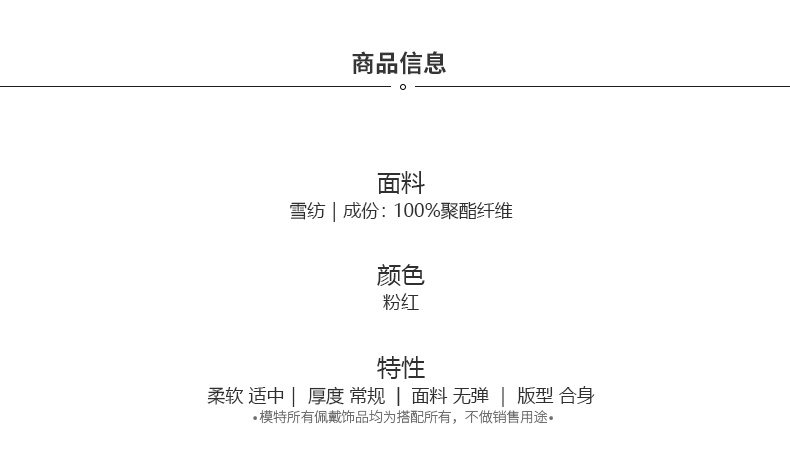 商品信息

面料
雪纺 | 成份: 100%聚酯纤维

颜色
粉红

特性
柔软 适中 | 厚度 常规 | 面料 无弹 | 版型 合身
•模特所有佩戴饰品均为搭配所有，不做销售用途•